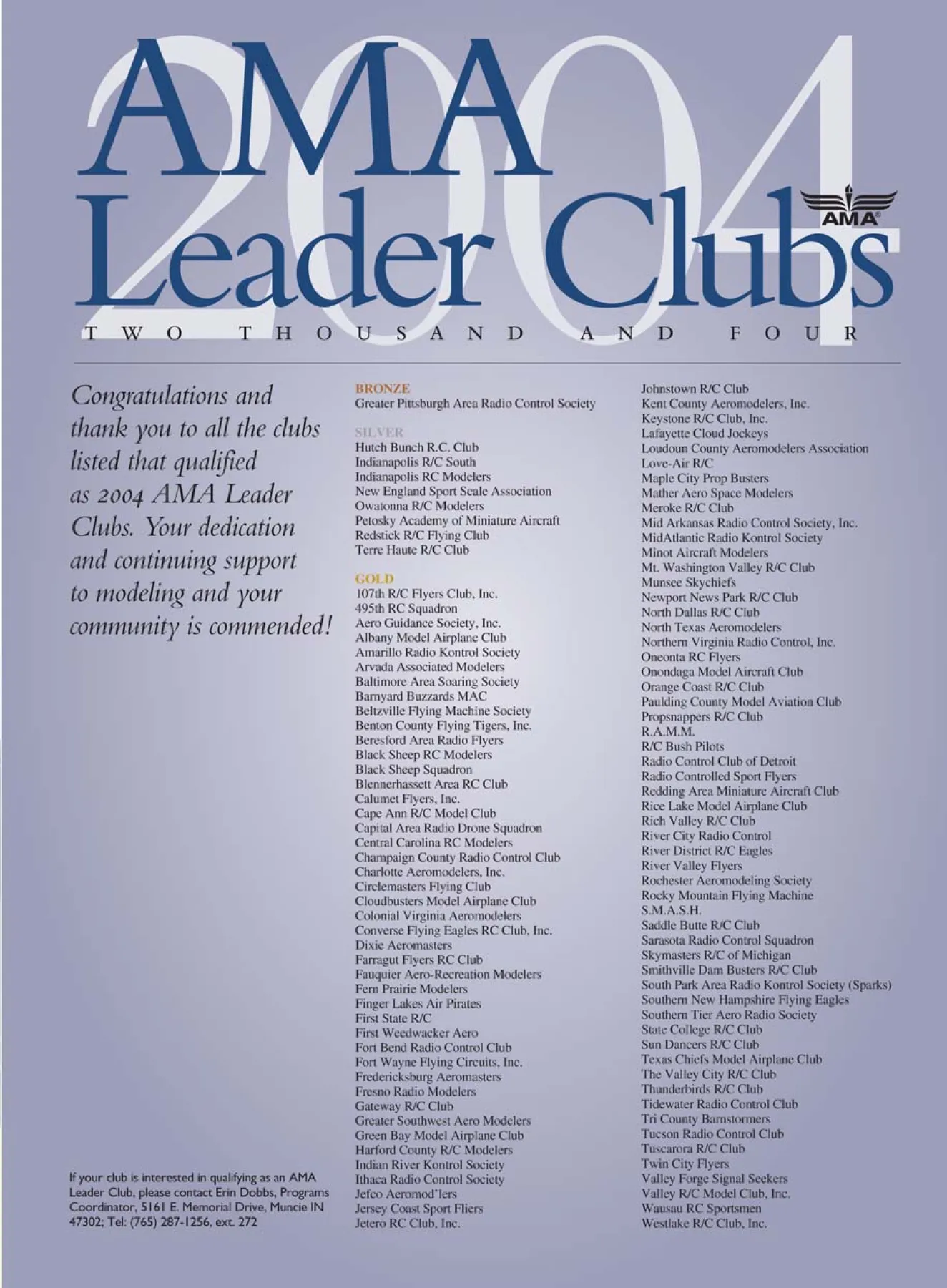 2004
AMA
Leader Clubs
AMA
TWO THOUSAND AND FOUR

Congratulations and thank you to all the clubs listed that qualified as 2004 AMA Leader Clubs. Your dedication and continuing support to modeling and your community is commended!

If your club is interested in qualifying as an AMA Leader Club, please contact Erin Dobbs, Programs Coordinator, 5161 E. Memorial Drive, Muncie IN 47302; Tel: (765) 287-1256, ext. 272

BRONZE
Greater Pittsburgh Area Radio Control Society

SILVER
Hutch Bunch R.C. Club
Indianapolis R/C South
Indianapolis RC Modelers
New England Sport Scale Association
Owatonna R/C Modelers
Petosky Academy of Miniature Aircraft
Redstick R/C Flying Club
Terre Haute R/C Club

GOLD
107th R/C Flyers Club, Inc.
495th RC Squadron
Aero Guidance Society, Inc.
Albany Model Airplane Club
Amarillo Radio Kontrol Society
Arvada Associated Modelers
Baltimore Area Soaring Society
Barnyard Buzzards MAC
Beltzville Flying Machine Society
Benton County Flying Tigers, Inc.
Beresford Area Radio Flyers
Black Sheep RC Modelers
Black Sheep Squadron
Blennerhassett Area RC Club
Calumet Flyers, Inc.
Cape Ann R/C Model Club
Capital Area Radio Drone Squadron
Central Carolina RC Modelers
Champaign County Radio Control Club
Charlotte Aeromodelers, Inc.
Circlemasters Flying Club
Cloudbusters Model Airplane Club
Colonial Virginia Aeromodelers
Converse Flying Eagles RC Club, Inc.
Dixie Aeromasters
Farragut Flyers RC Club
Fauquier Aero-Recreation Modelers
Fern Prairie Modelers
Finger Lakes Air Pirates
First State R/C
First Weedwacker Aero
Fort Bend Radio Control Club
Fort Wayne Flying Circuits, Inc.
Fredericksburg Aeromasters
Fresno Radio Modelers
Gateway R/C Club
Greater Southwest Aero Modelers
Green Bay Model Airplane Club
Harford County R/C Modelers
Indian River Kontrol Society
Ithaca Radio Control Society
Jefco Aeromod'lers
Jersey Coast Sport Fliers
Jetero RC Club, Inc.
Johnstown R/C Club
Kent County Aeromodelers, Inc.
Keystone R/C Club, Inc.
Lafayette Cloud Jockeys
Loudoun County Aeromodelers Association
Love-Air R/C
Maple City Prop Busters
Mather Aero Space Modelers
Meroke R/C Club
Mid Arkansas Radio Control Society, Inc.
MidAtlantic Radio Kontrol Society
Minot Aircraft Modelers
Mt. Washington Valley R/C Club
Munsee Skychiefs
Newport News Park R/C Club
North Dallas R/C Club
North Texas Aeromodelers
Northern Virginia Radio Control, Inc.
Oneonta RC Flyers
Onondaga Model Aircraft Club
Orange Coast R/C Club
Paulding County Model Aviation Club
Propsnappers R/C Club
R.A.M.M.
R/C Bush Pilots
Radio Control Club of Detroit
Radio Controlled Sport Flyers
Redding Area Miniature Aircraft Club
Rice Lake Model Airplane Club
Rich Valley R/C Club
River City Radio Control
River District R/C Eagles
River Valley Flyers
Rochester Aeromodeling Society
Rocky Mountain Flying Machine
S.M.A.S.H.
Saddle Butte R/C Club
Sarasota Radio Control Squadron
Skymasters R/C of Michigan
Smithville Dam Busters R/C Club
South Park Area Radio Kontrol Society (Sparks)
Southern New Hampshire Flying Eagles
Southern Tier Aero Radio Society
State College R/C Club
Sun Dancers R/C Club
Texas Chiefs Model Airplane Club
The Valley City R/C Club
Thunderbirds R/C Club
Tidewater Radio Control Club
Tri County Barnstormers
Tucson Radio Control Club
Tuscarora R/C Club
Twin City Flyers
Valley Forge Signal Seekers
Valley R/C Model Club, Inc.
Wausau RC Sportsmen
Westlake R/C Club, Inc.